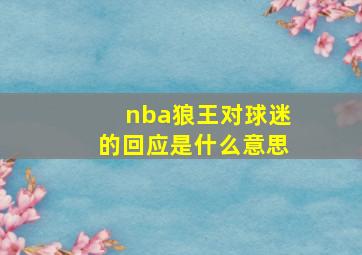 nba狼王对球迷的回应是什么意思